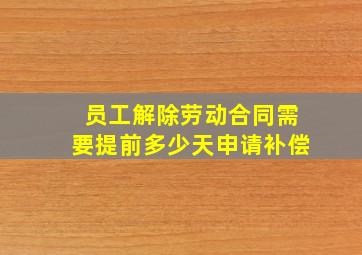 员工解除劳动合同需要提前多少天申请补偿